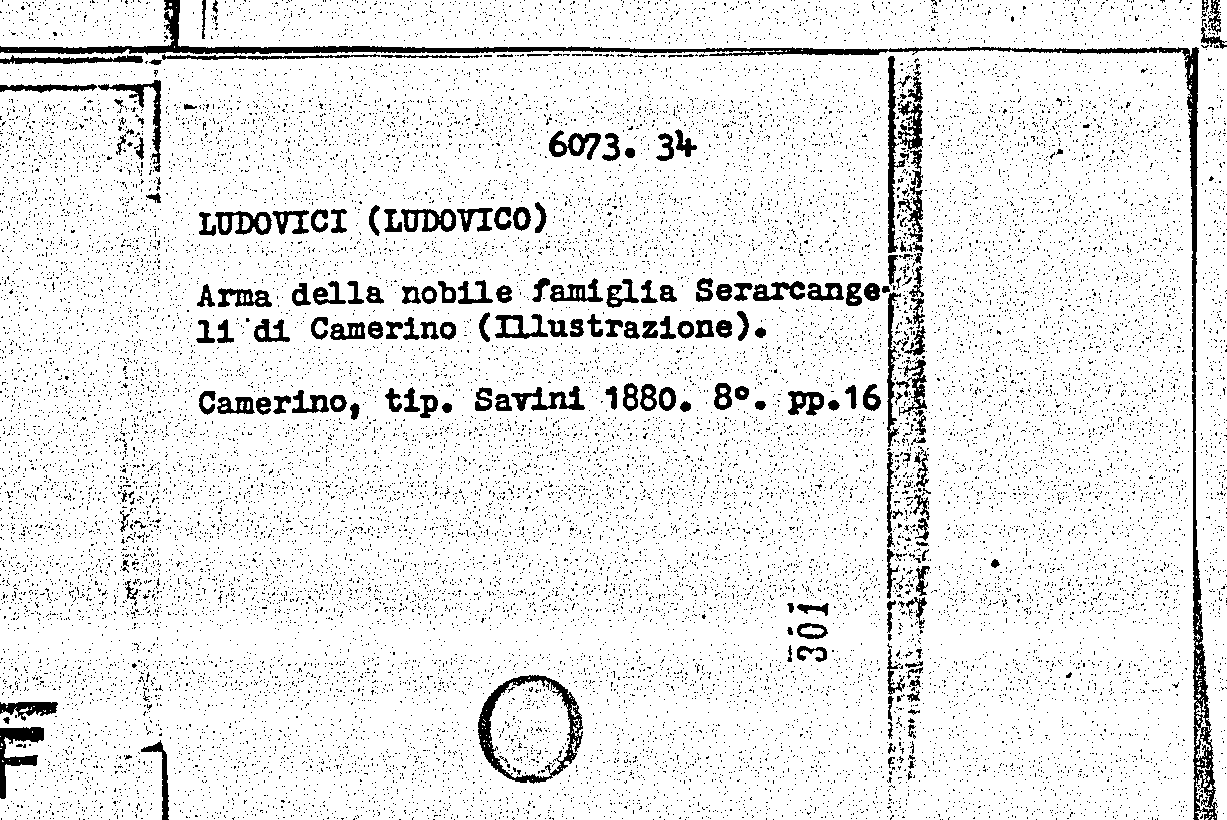 6073. 34

LUDOVICI (LUDOVICO)

Arma della nobile famiglia Serarcangeli di Camerino (Illustrazione).

Camerino, tip. Savini 1880. 8°. pp.16

301